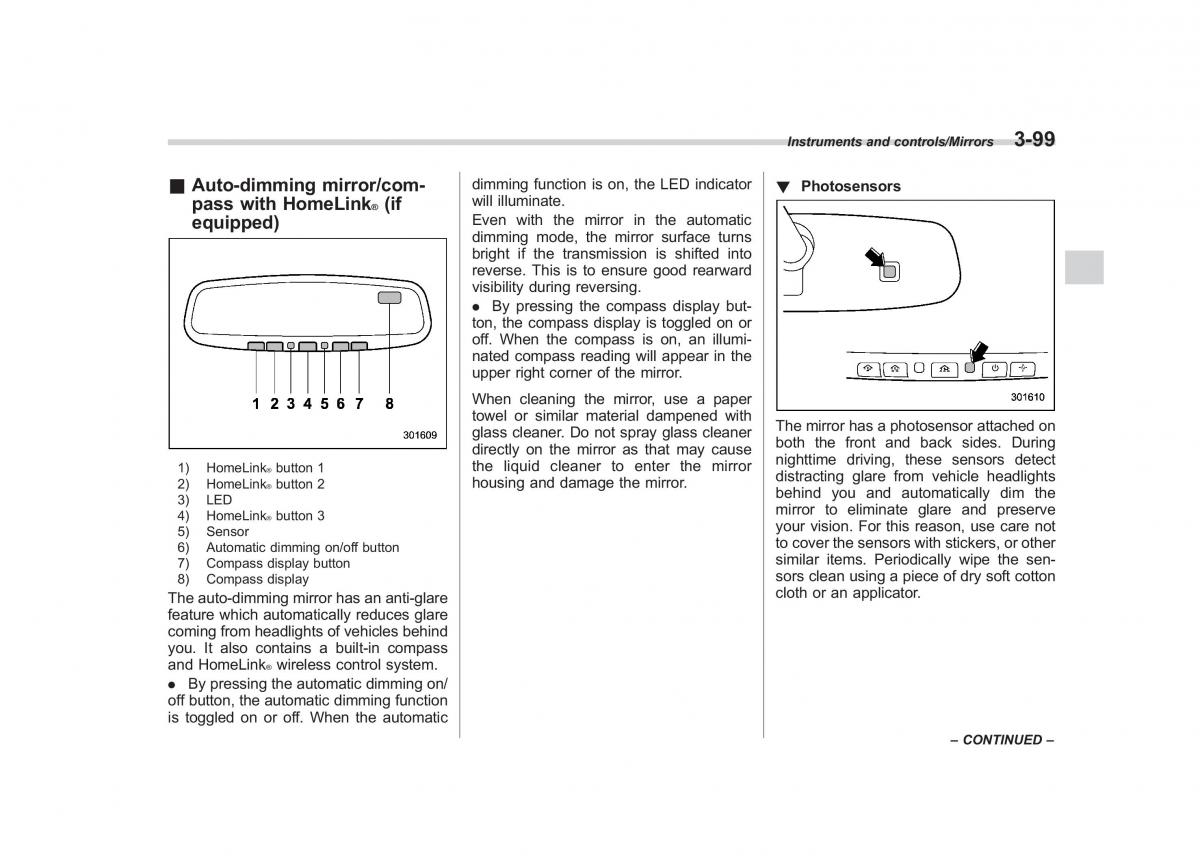 Instruments and controls/Mirrors 3-99

■ Auto-dimming mirror/compass with HomeLink® (if equipped)

1 2 3 4 5 6 7 8

301609

1) HomeLink® button 1
2) HomeLink® button 2
3) LED
4) HomeLink® button 3
5) Sensor
6) Automatic dimming on/off button
7) Compass display button
8) Compass display

The auto-dimming mirror has an anti-glare feature which automatically reduces glare coming from headlights of vehicles behind you. It also contains a built-in compass and HomeLink® wireless control system.

● By pressing the automatic dimming on/off button, the automatic dimming function is toggled on or off. When the automatic dimming function is on, the LED indicator will illuminate.

Even with the mirror in the automatic dimming mode, the mirror surface turns bright if the transmission is shifted into reverse. This is to ensure good rearward visibility during reversing.

● By pressing the compass display button, the compass display is toggled on or off. When the compass is on, an illuminated compass reading will appear in the upper right corner of the mirror.

When cleaning the mirror, use a paper towel or similar material dampened with glass cleaner. Do not spray glass cleaner directly on the mirror as that may cause the liquid cleaner to enter the mirror housing and damage the mirror.

▼ Photosensors

301610

The mirror has a photosensor attached on both the front and back sides. During nighttime driving, these sensors detect distracting glare from vehicle headlights behind you and automatically dim the mirror to eliminate glare and preserve your vision. For this reason, use care not to cover the sensors with stickers, or other similar items. Periodically wipe the sensors clean using a piece of dry soft cotton cloth or an applicator.

– CONTINUED –